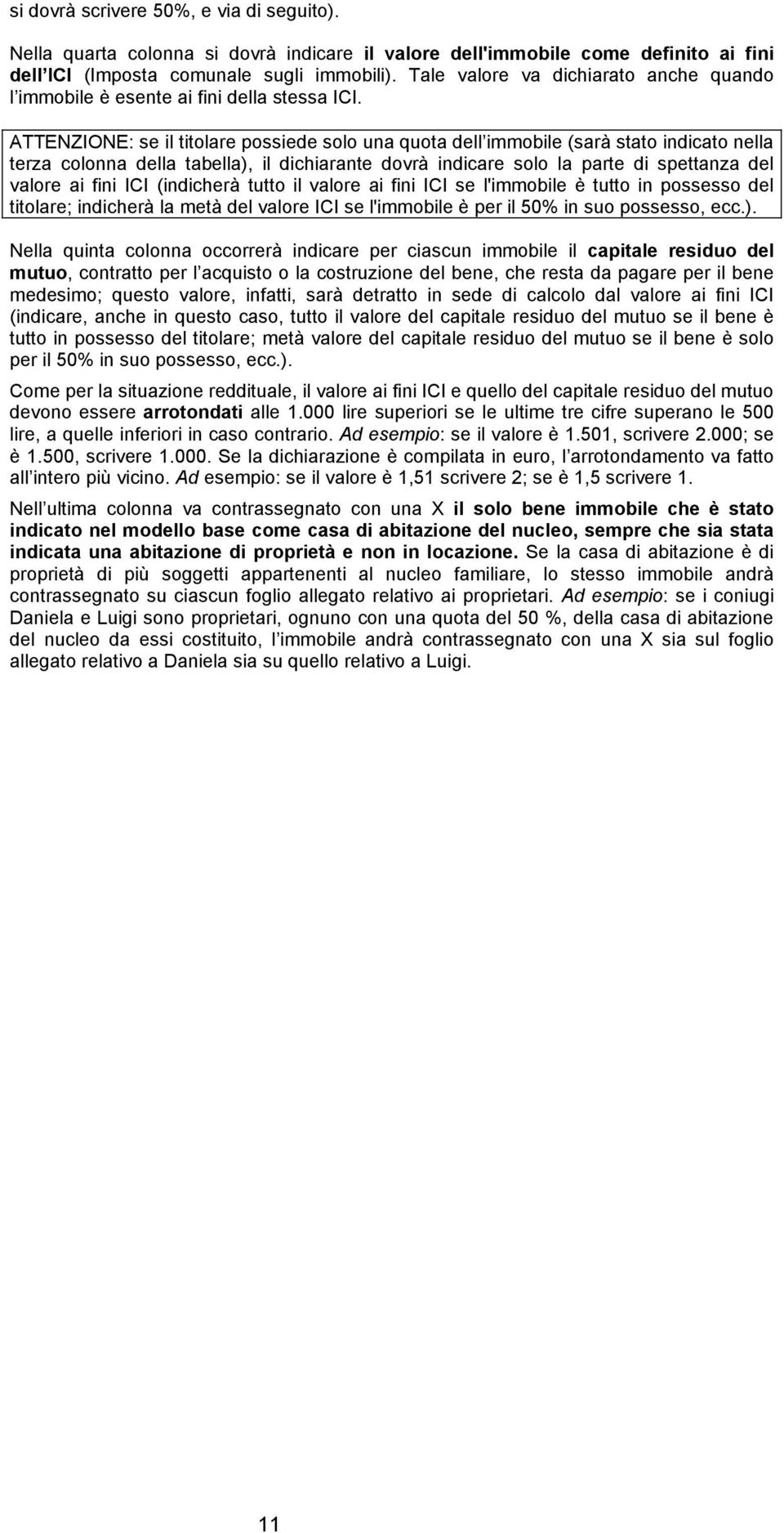 si dovrà scrivere 50%, e via di seguito).

Nella quarta colonna si dovrà indicare il valore dell'immobile come definito ai fini dell ICI (Imposta comunale sugli immobili). Tale valore va dichiarato anche quando l immobile è esente ai fini della stessa ICI.

ATTENZIONE: se il titolare possiede solo una quota dell immobile (sarà stato indicato nella terza colonna della tabella), il dichiarante dovrà indicare solo la parte di spettanza del valore ai fini ICI (indicherà tutto il valore ai fini ICI se l'immobile è tutto in possesso del titolare; indicherà la metà del valore ICI se l'immobile è per il 50% in suo possesso, ecc.).

Nella quinta colonna occorrerà indicare per ciascun immobile il capitale residuo del mutuo, contratto per l acquisto o la costruzione del bene, che resta da pagare per il bene medesimo; questo valore, infatti, sarà detratto in sede di calcolo dal valore ai fini ICI (indicare, anche in questo caso, tutto il valore del capitale residuo del mutuo se il bene è tutto in possesso del titolare; metà valore del capitale residuo del mutuo se il bene è solo per il 50% in suo possesso, ecc.).

Come per la situazione reddituale, il valore ai fini ICI e quello del capitale residuo del mutuo devono essere arrotondati alle 1.000 lire superiori se le ultime tre cifre superano le 500 lire, a quelle inferiori in caso contrario. Ad esempio: se il valore è 1.501, scrivere 2.000; se è 1.500, scrivere 1.000. Se la dichiarazione è compilata in euro, l arrotondamento va fatto all intero più vicino. Ad esempio: se il valore è 1,51 scrivere 2; se è 1,5 scrivere 1.

Nell ultima colonna va contrassegnato con una X il solo bene immobile che è stato indicato nel modello base come casa di abitazione del nucleo, sempre che sia stata indicata una abitazione di proprietà e non in locazione. Se la casa di abitazione è di proprietà di più soggetti appartenenti al nucleo familiare, lo stesso immobile andrà contrassegnato su ciascun foglio allegato relativo ai proprietari. Ad esempio: se i coniugi Daniela e Luigi sono proprietari, ognuno con una quota del 50 %, della casa di abitazione del nucleo da essi costituito, l immobile andrà contrassegnato con una X sia sul foglio allegato relativo a Daniela sia su quello relativo a Luigi.

11